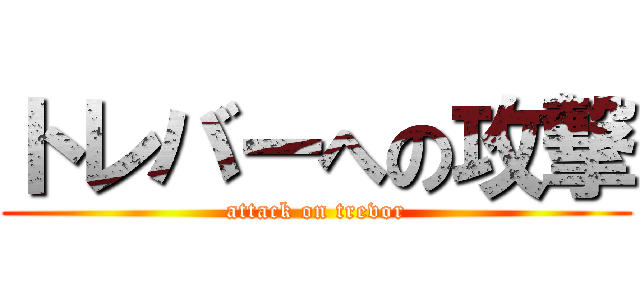 トレバーへの攻撃
attack on trevor